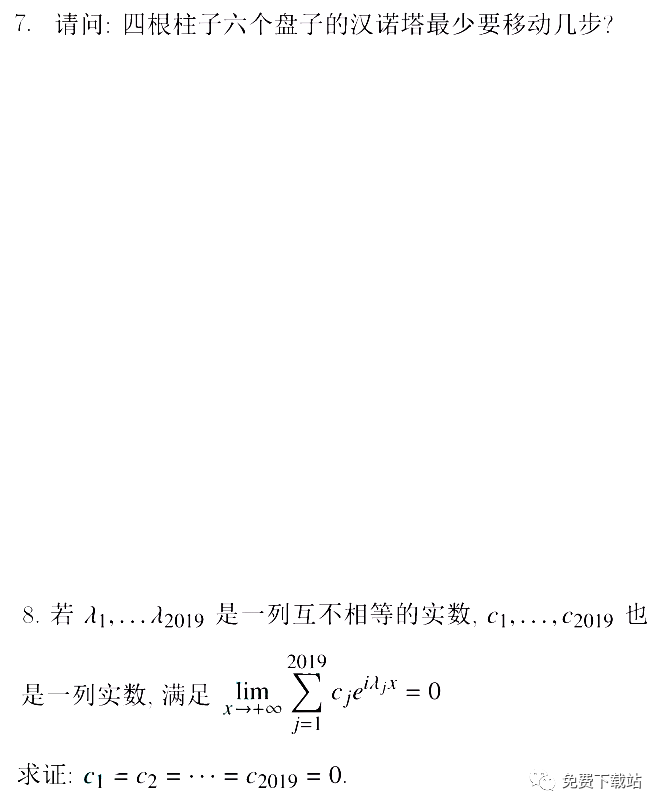 7. 请问: 四根柱子六个盘子的汉诺塔最少要移动几步?

8. 若 $\lambda_1, \ldots \lambda_{2019}$ 是一列互不相等的实数, $c_1, \ldots, c_{2019}$ 也是一列实数, 满足 $\lim_{x \to +\infty} \sum_{j=1}^{2019} c_j e^{i\lambda_j x} = 0$

求证: $c_1 = c_2 = \cdots = c_{2019} = 0$.

免费下载站